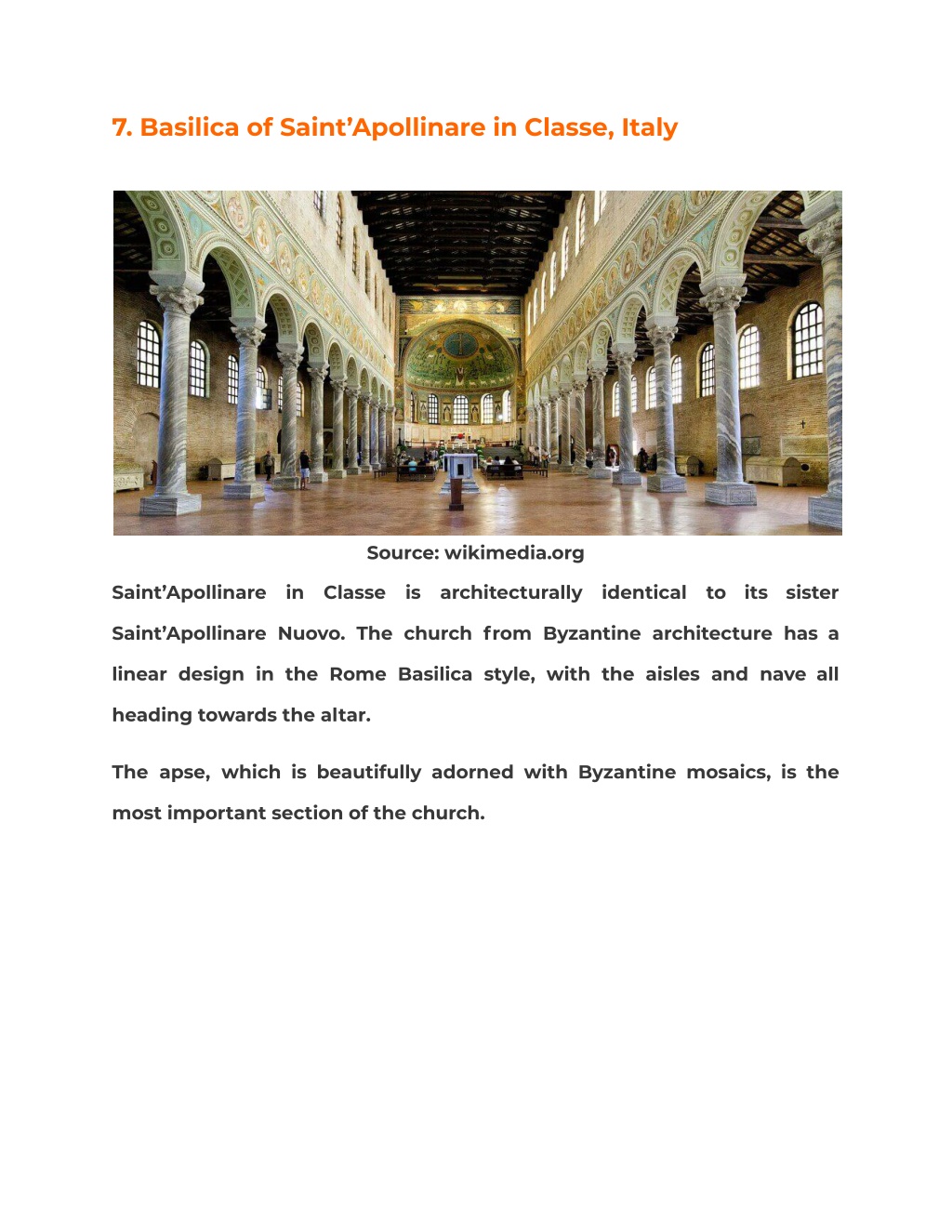 7. Basilica of Saint’Apollinare in Classe, Italy

Source: wikimedia.org

Saint’Apollinare in Classe is architecturally identical to its sister Saint’Apollinare Nuovo. The church from Byzantine architecture has a linear design in the Rome Basilica style, with the aisles and nave all heading towards the altar.

The apse, which is beautifully adorned with Byzantine mosaics, is the most important section of the church.